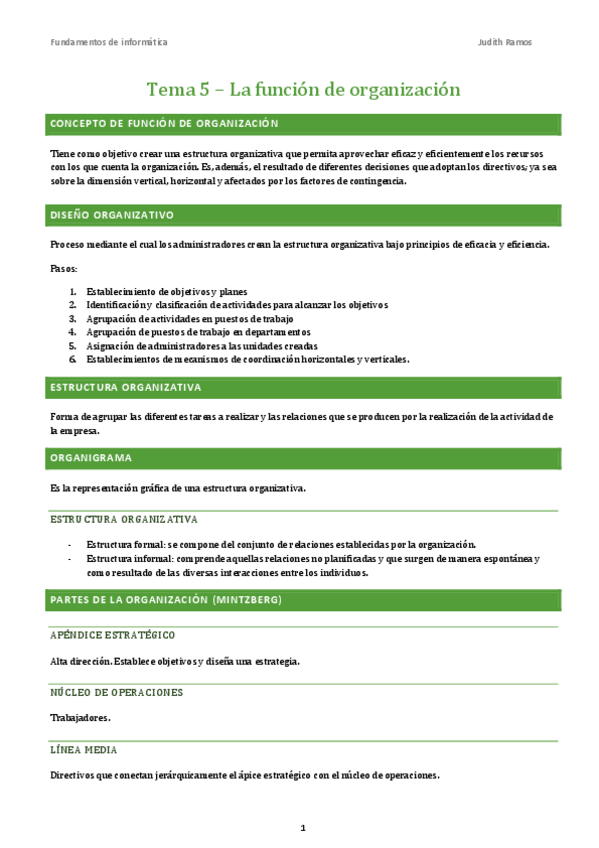 Fundamentos de informática

Judith Ramos

Tema 5 – La función de organización

CONCEPTO DE FUNCIÓN DE ORGANIZACIÓN

Tiene como objetivo crear una estructura organizativa que permita aprovechar eficaz y eficientemente los recursos con los que cuenta la organización. Es, además, el resultado de diferentes decisiones que adoptan los directivos; ya sea sobre la dimensión vertical, horizontal y afectados por los factores de contingencia.

DISEÑO ORGANIZATIVO

Proceso mediante el cual los administradores crean la estructura organizativa bajo principios de eficacia y eficiencia.

Pasos:

1. Establecimiento de objetivos y planes
2. Identificación y clasificación de actividades para alcanzar los objetivos
3. Agrupación de actividades en puestos de trabajo
4. Agrupación de puestos de trabajo en departamentos
5. Asignación de administradores a las unidades creadas
6. Establecimientos de mecanismos de coordinación horizontales y verticales.

ESTRUCTURA ORGANIZATIVA

Forma de agrupar las diferentes tareas a realizar y las relaciones que se producen por la realización de la actividad de la empresa.

ORGANIGRAMA

Es la representación gráfica de una estructura organizativa.

ESTRUCTURA ORGANIZATIVA

- Estructura formal: se compone del conjunto de relaciones establecidas por la organización.
- Estructura informal: comprende aquellas relaciones no planificadas y que surgen de manera espontánea y como resultado de las diversas interacciones entre los individuos.

PARTES DE LA ORGANIZACIÓN (MINTZBERG)

APÉNDICE ESTRATÉGICO

Alta dirección. Establece objetivos y diseña una estrategia.

NÚCLEO DE OPERACIONES

Trabajadores.

LÍNEA MEDIA

Directivos que conectan jerárquicamente el ápice estratégico con el núcleo de operaciones.

1